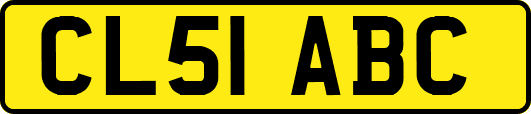 CL51 ABC